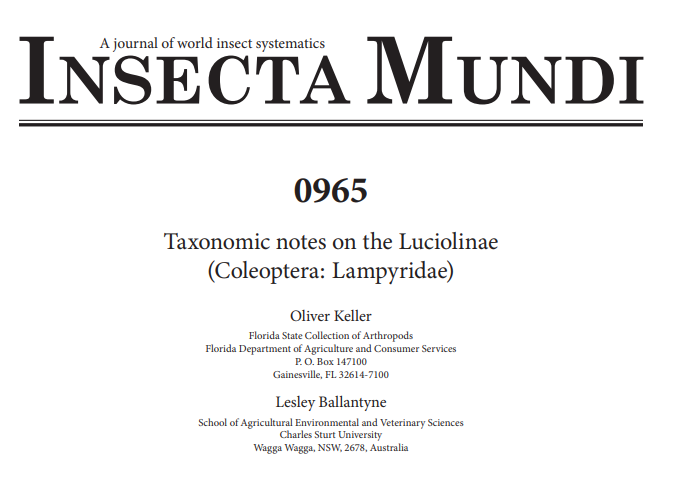 A journal of world insect systematics

INSECTA MUNDI

0965

Taxonomic notes on the Luciolinae (Coleoptera: Lampyridae)

Oliver Keller
Florida State Collection of Arthropods
Florida Department of Agriculture and Consumer Services
P. O. Box 147100
Gainesville, FL 32614-7100

Lesley Ballantyne
School of Agricultural Environmental and Veterinary Sciences
Charles Sturt University
Wagga Wagga, NSW, 2678, Australia